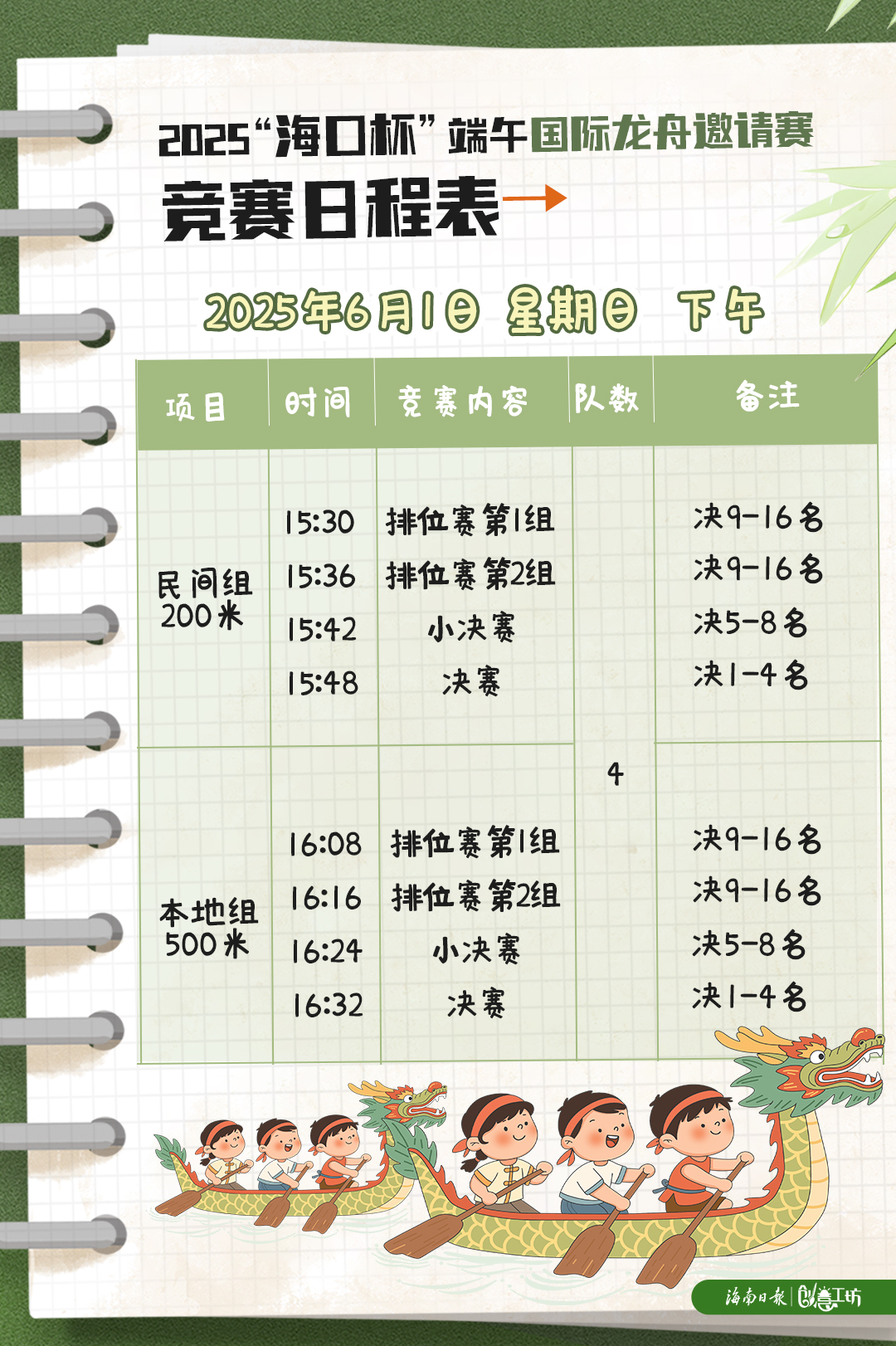 2025“海口杯”端午国际龙舟邀请赛

竞赛日程表→

2025年6月1日 星期日 下午

| 项目 | 时间 | 竞赛内容 | 队数 | 备注 |
|---|---|---|---|---|
| 民间组200米 | 15:30 | 排位赛第1组 | 4 | 决9-16名 |
| | 15:36 | 排位赛第2组 | | 决9-16名 |
| | 15:42 | 小决赛 | | 决5-8名 |
| | 15:48 | 决赛 | | 决1-4名 |
| 本地组500米 | 16:08 | 排位赛第1组 | | 决9-16名 |
| | 16:16 | 排位赛第2组 | | 决9-16名 |
| | 16:24 | 小决赛 | | 决5-8名 |
| | 16:32 | 决赛 | | 决1-4名 |

海南日报|创意工坊